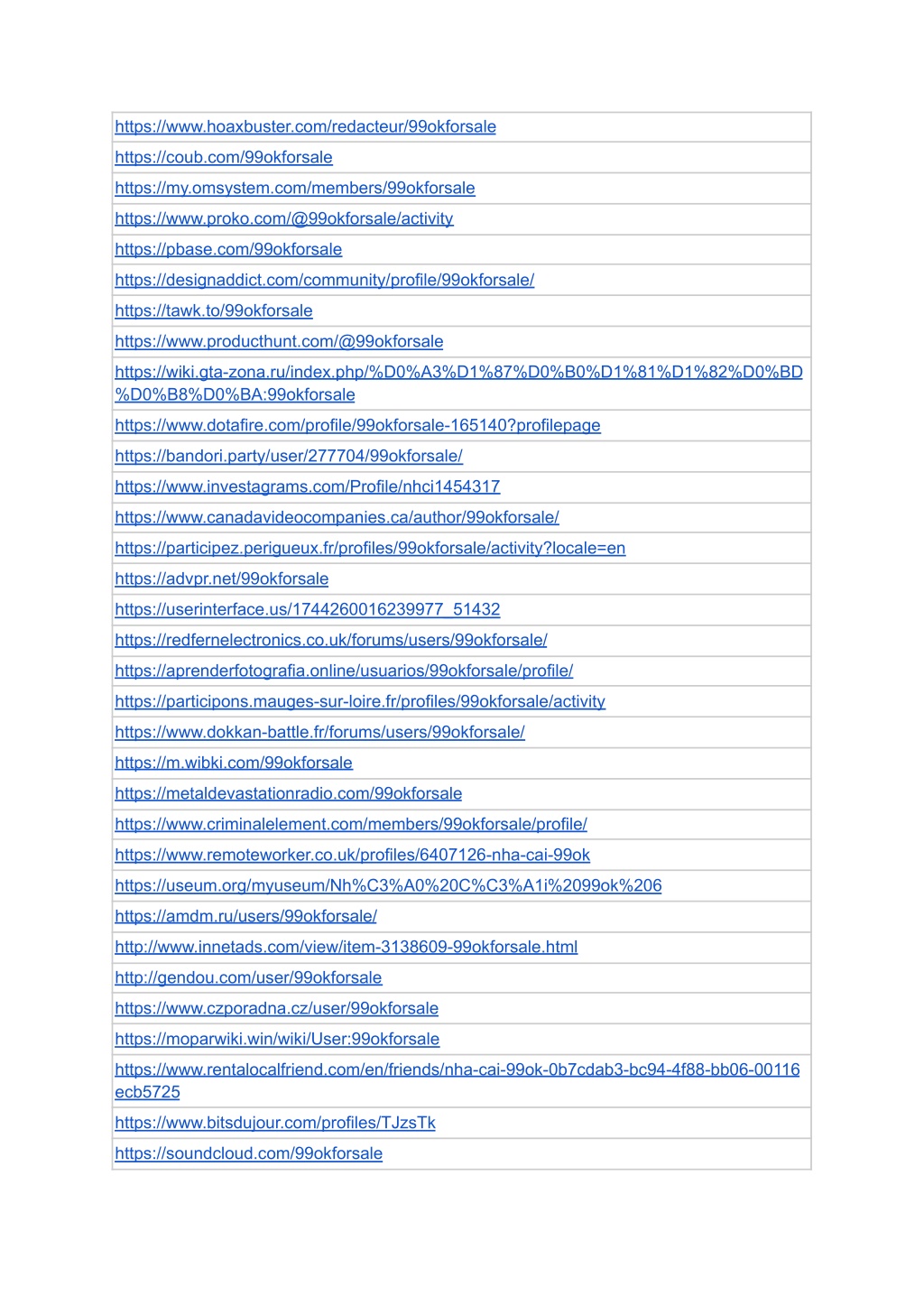 | https://www.hoaxbuster.com/redacteur/99okforsale |
|---|
| https://coub.com/99okforsale |
| https://my.omsystem.com/members/99okforsale |
| https://www.proko.com/@99okforsale/activity |
| https://pbase.com/99okforsale |
| https://designaddict.com/community/profile/99okforsale/ |
| https://tawk.to/99okforsale |
| https://www.producthunt.com/@99okforsale |
| https://wiki.gta-zona.ru/index.php/%D0%A3%D1%87%D0%B0%D1%81%D1%82%D0%BD%D0%B8%D0%BA:99okforsale |
| https://www.dotafire.com/profile/99okforsale-165140?profilepage |
| https://bandori.party/user/277704/99okforsale/ |
| https://www.investagrams.com/Profile/nhci1454317 |
| https://www.canadavideocompanies.ca/author/99okforsale/ |
| https://participez.perigueux.fr/profiles/99okforsale/activity?locale=en |
| https://advpr.net/99okforsale |
| https://userinterface.us/1744260016239977_51432 |
| https://redfernelectronics.co.uk/forums/users/99okforsale/ |
| https://aprenderfotografia.online/usuarios/99okforsale/profile/ |
| https://participons.mauges-sur-loire.fr/profiles/99okforsale/activity |
| https://www.dokkan-battle.fr/forums/users/99okforsale/ |
| https://m.wibki.com/99okforsale |
| https://metaldevastationradio.com/99okforsale |
| https://www.criminalelement.com/members/99okforsale/profile/ |
| https://www.remoteworker.co.uk/profiles/6407126-nha-cai-99ok |
| https://useum.org/myuseum/Nh%C3%A0%20C%C3%A1i%2099ok%206 |
| https://amdm.ru/users/99okforsale/ |
| http://www.innetads.com/view/item-3138609-99okforsale.html |
| http://gendou.com/user/99okforsale |
| https://www.czporadna.cz/user/99okforsale |
| https://moparwiki.win/wiki/User:99okforsale |
| https://www.rentalocalfriend.com/en/friends/nha-cai-99ok-0b7cdab3-bc94-4f88-bb06-00116ecb5725 |
| https://www.bitsdujour.com/profiles/TJzsTk |
| https://soundcloud.com/99okforsale |